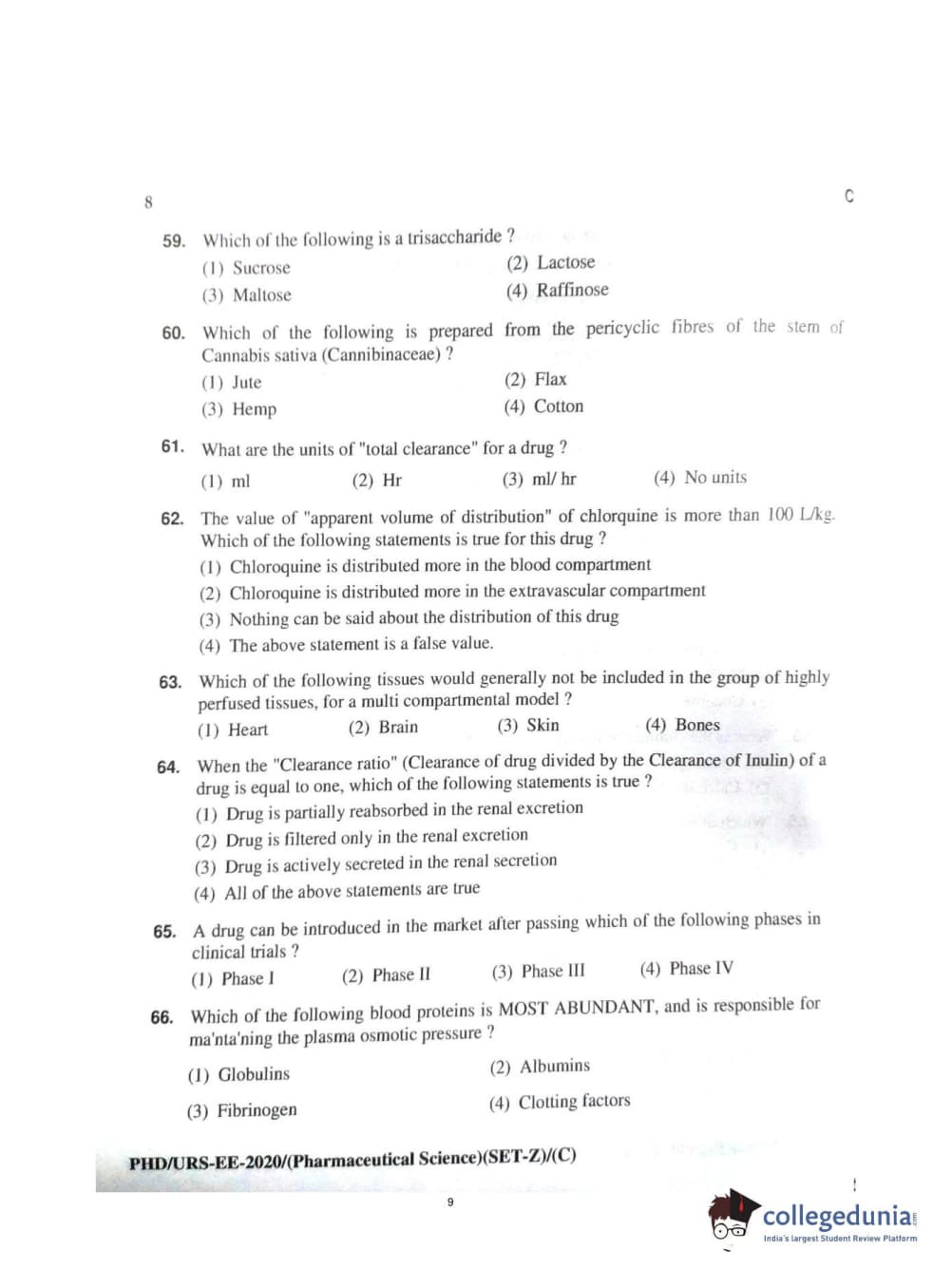 8

C

59. Which of the following is a trisaccharide ?

(1) Sucrose
(2) Lactose
(3) Maltose
(4) Raffinose

60. Which of the following is prepared from the pericyclic fibres of the stem of Cannabis sativa (Cannibinaceae) ?

(1) Jute
(2) Flax
(3) Hemp
(4) Cotton

61. What are the units of "total clearance" for a drug ?

(1) ml
(2) Hr
(3) ml/ hr
(4) No units

62. The value of "apparent volume of distribution" of chlorquine is more than 100 L/kg. Which of the following statements is true for this drug ?

(1) Chloroquine is distributed more in the blood compartment
(2) Chloroquine is distributed more in the extravascular compartment
(3) Nothing can be said about the distribution of this drug
(4) The above statement is a false value.

63. Which of the following tissues would generally not be included in the group of highly perfused tissues, for a multi compartmental model ?

(1) Heart
(2) Brain
(3) Skin
(4) Bones

64. When the "Clearance ratio" (Clearance of drug divided by the Clearance of Inulin) of a drug is equal to one, which of the following statements is true ?

(1) Drug is partially reabsorbed in the renal excretion
(2) Drug is filtered only in the renal excretion
(3) Drug is actively secreted in the renal secretion
(4) All of the above statements are true

65. A drug can be introduced in the market after passing which of the following phases in clinical trials ?

(1) Phase I
(2) Phase II
(3) Phase III
(4) Phase IV

66. Which of the following blood proteins is MOST ABUNDANT, and is responsible for ma'nta'ning the plasma osmotic pressure ?

(1) Globulins
(2) Albumins
(3) Fibrinogen
(4) Clotting factors

PHD/URS-EE-2020/(Pharmaceutical Science)(SET-Z)/(C)

9

collegedunia
India's largest Student Review Platform